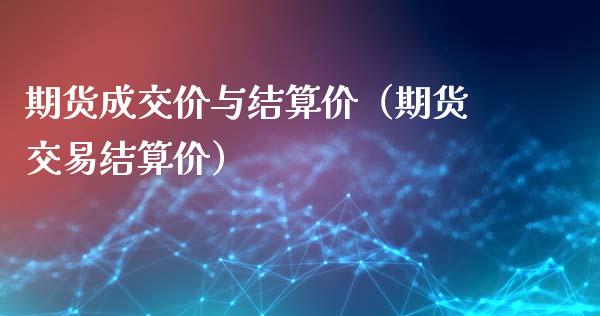 期货成交价与结算价（期货交易结算价）